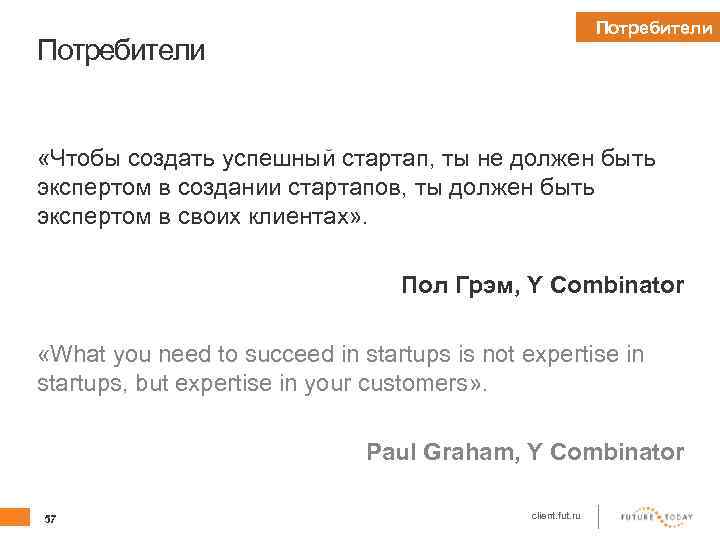 Потребители

Потребители

«Чтобы создать успешный стартап, ты не должен быть экспертом в создании стартапов, ты должен быть экспертом в своих клиентах».

Пол Грэм, Y Combinator

«What you need to succeed in startups is not expertise in startups, but expertise in your customers».

Paul Graham, Y Combinator

57

client.fut.ru

FUTURE TODAY